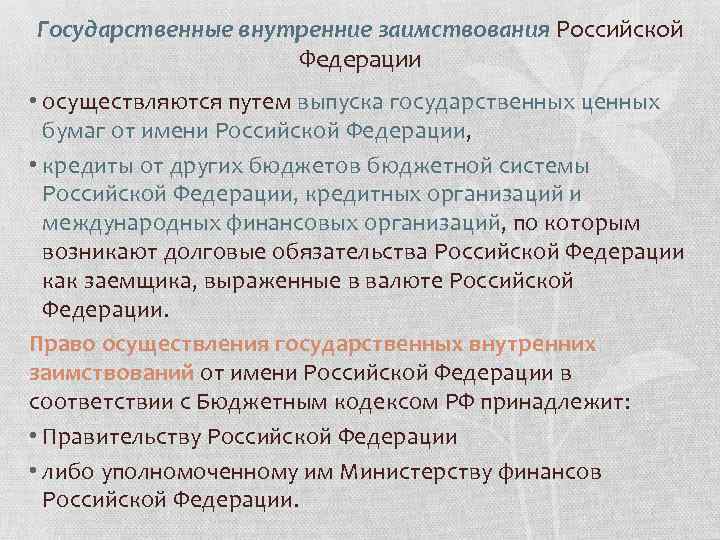 Государственные внутренние заимствования Российской Федерации

• осуществляются путем выпуска государственных ценных бумаг от имени Российской Федерации,

• кредиты от других бюджетов бюджетной системы Российской Федерации, кредитных организаций и международных финансовых организаций, по которым возникают долговые обязательства Российской Федерации как заемщика, выраженные в валюте Российской Федерации.

Право осуществления государственных внутренних заимствований от имени Российской Федерации в соответствии с Бюджетным кодексом РФ принадлежит:

• Правительству Российской Федерации

• либо уполномоченному им Министерству финансов Российской Федерации.